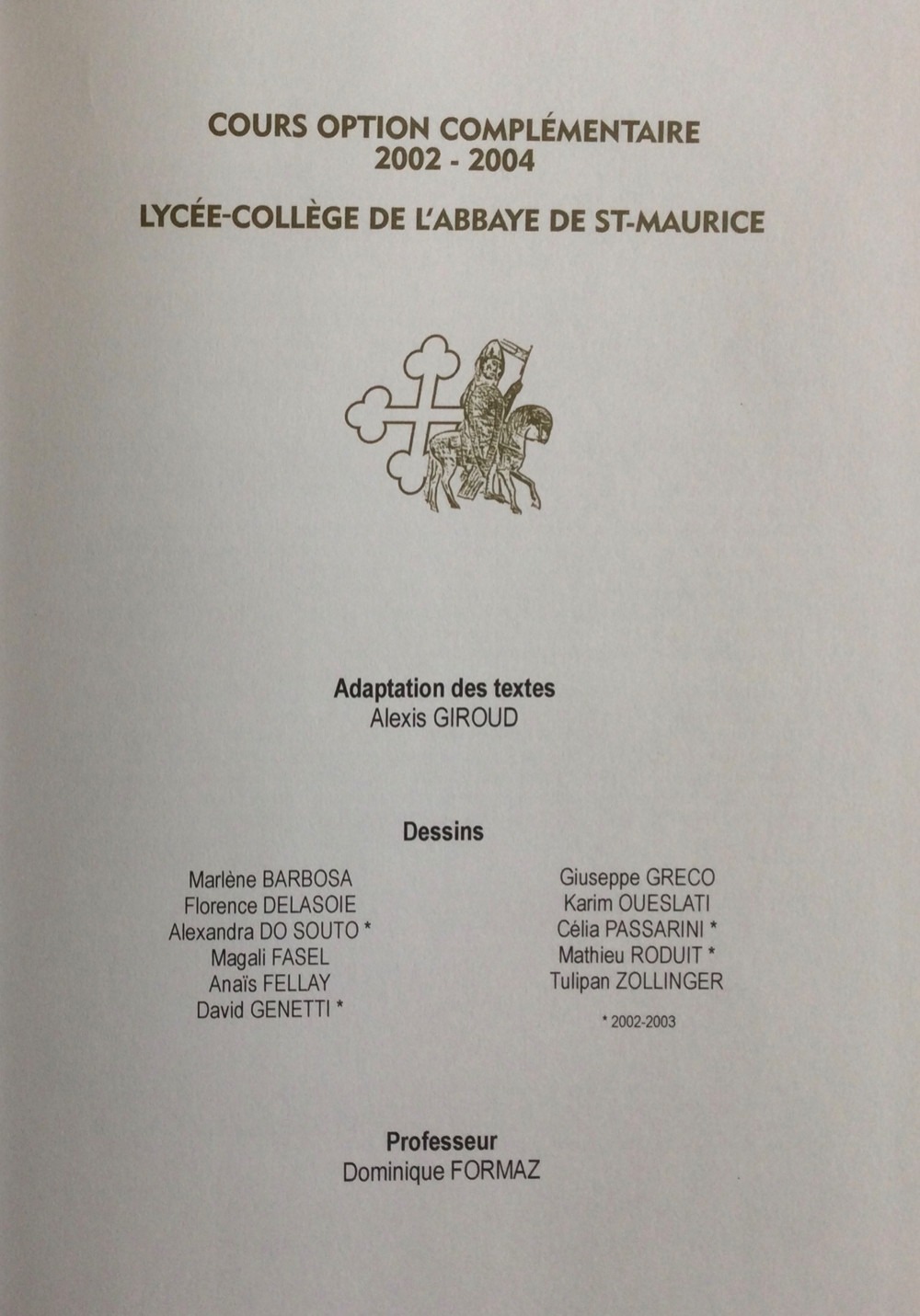 COURS OPTION COMPLÉMENTAIRE
2002 - 2004

LYCÉE-COLLÈGE DE L'ABBAYE DE ST-MAURICE

Adaptation des textes
Alexis GIROUD

Dessins

Marlène BARBOSA
Florence DELASOIE
Alexandra DO SOUTO *
Magali FASEL
Anaïs FELLAY
David GENETTI *

Giuseppe GRECO
Karim OUESLATI
Célia PASSARINI *
Mathieu RODUIT *
Tulipan ZOLLINGER

* 2002-2003

Professeur
Dominique FORMAZ